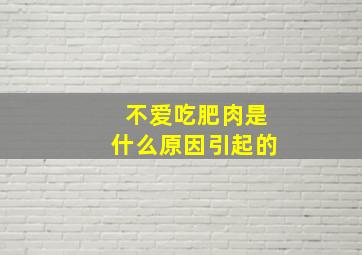 不爱吃肥肉是
什么原因引起的